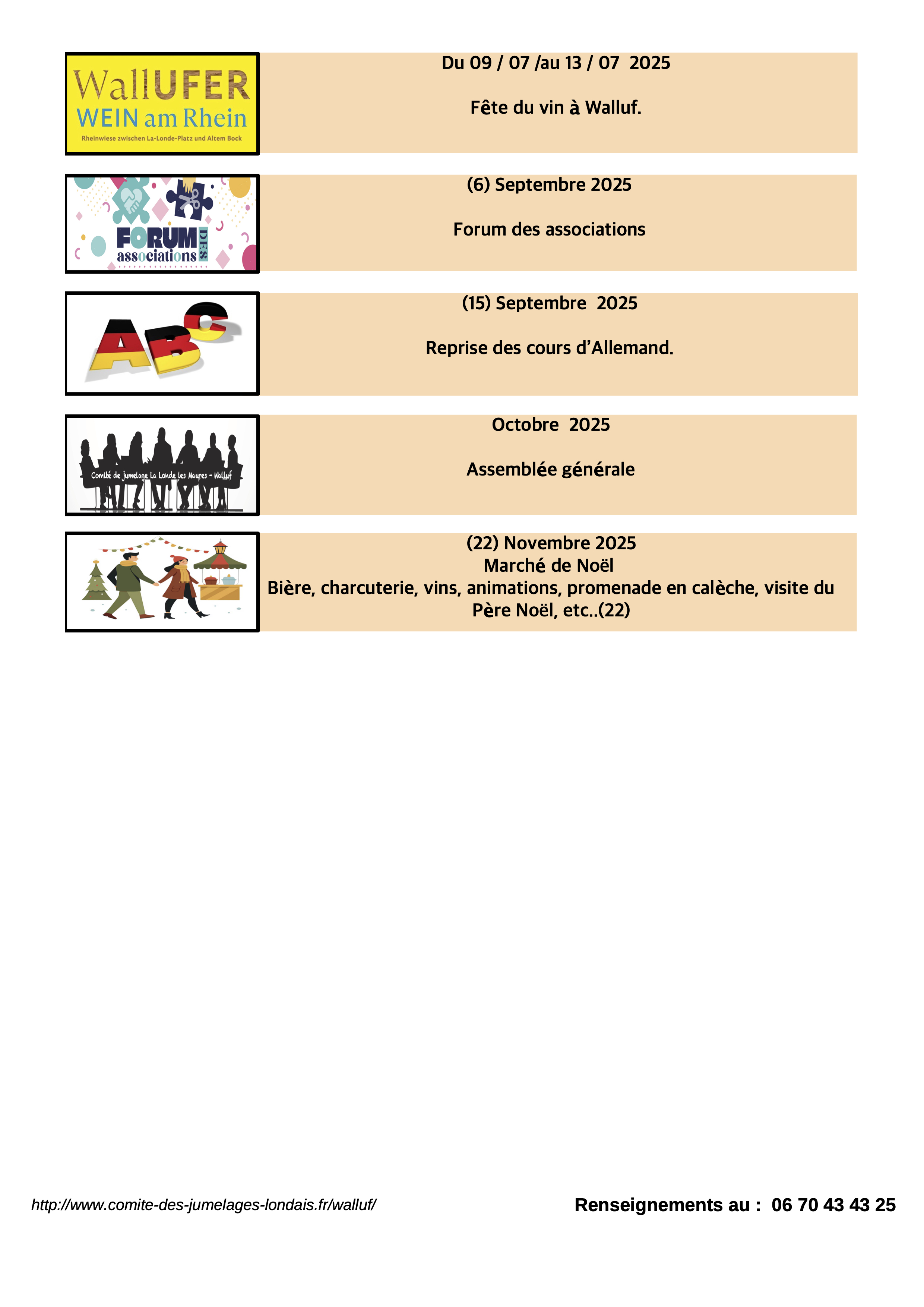 WallUFER
WEIN am Rhein
Rheinwiese zwischen La-Londe-Platz und Altem Bock

Du 09 / 07 /au 13 / 07 2025

Fête du vin à Walluf.

FORUM DES associations

(6) Septembre 2025

Forum des associations

ABC

(15) Septembre 2025

Reprise des cours d'Allemand.

Comité de jumelage La Londe les Maures - Walluf

Octobre 2025

Assemblée générale

(22) Novembre 2025
Marché de Noël
Bière, charcuterie, vins, animations, promenade en calèche, visite du Père Noël, etc..(22)

http://www.comite-des-jumelages-londais.fr/walluf/

Renseignements au : 06 70 43 43 25